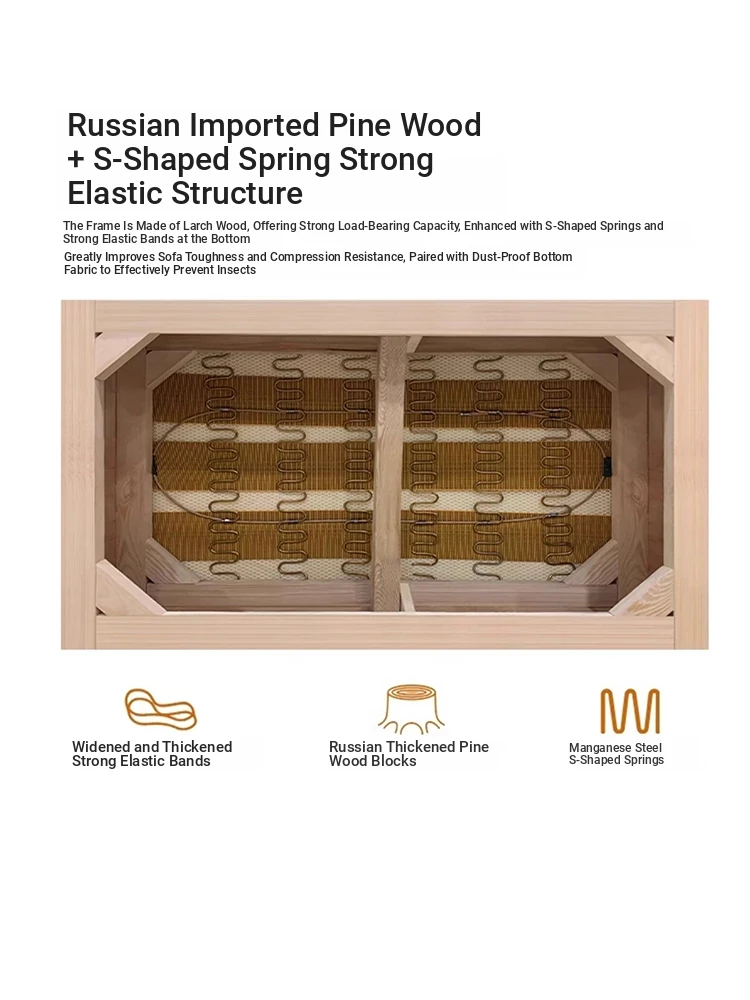 Russian Imported Pine Wood + S-Shaped Spring Strong Elastic Structure

The Frame Is Made of Larch Wood, Offering Strong Load-Bearing Capacity, Enhanced with S-Shaped Springs and Strong Elastic Bands at the Bottom

Greatly Improves Sofa Toughness and Compression Resistance, Paired with Dust-Proof Bottom Fabric to Effectively Prevent Insects

Widened and Thickened Strong Elastic Bands

Russian Thickened Pine Wood Blocks

Manganese Steel S-Shaped Springs